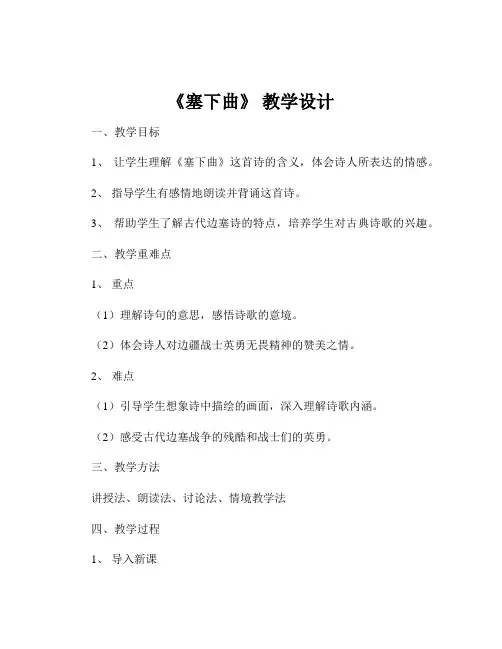 《塞下曲》 教学设计

一、教学目标

1、 让学生理解《塞下曲》这首诗的含义，体会诗人所表达的情感。

2、 指导学生有感情地朗读并背诵这首诗。

3、 帮助学生了解古代边塞诗的特点，培养学生对古典诗歌的兴趣。

二、教学重难点

1、 重点

（1）理解诗句的意思，感悟诗歌的意境。

（2）体会诗人对边疆战士英勇无畏精神的赞美之情。

2、 难点

（1）引导学生想象诗中描绘的画面，深入理解诗歌内涵。

（2）感受古代边塞战争的残酷和战士们的英勇。

三、教学方法

讲授法、朗读法、讨论法、情境教学法

四、教学过程

1、 导入新课